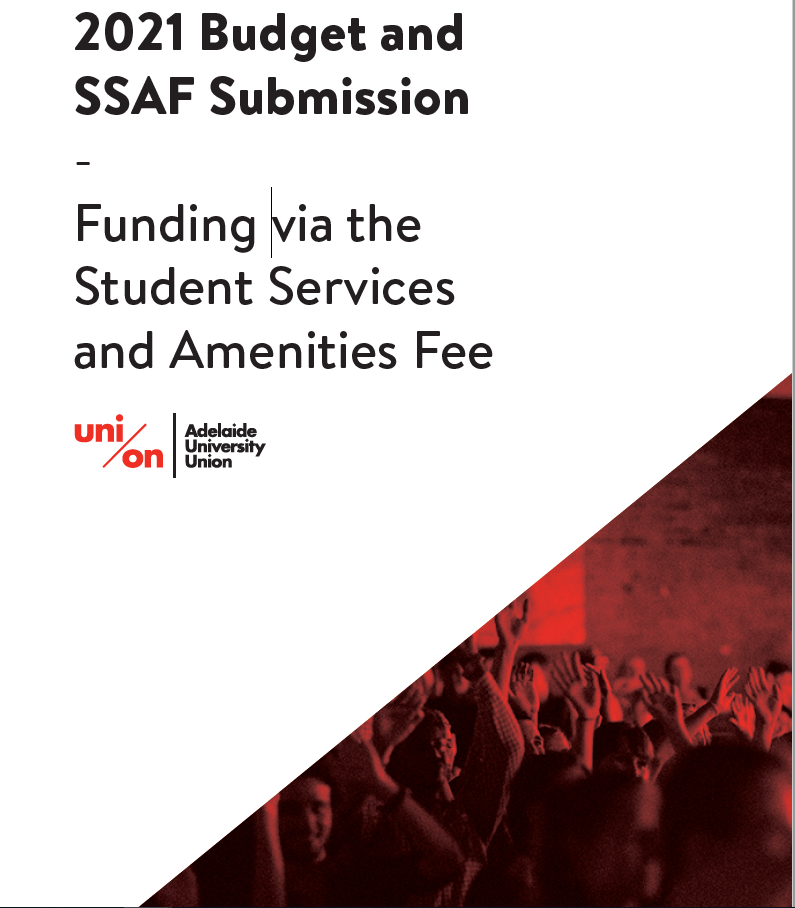 2021 Budget and SSAF Submission

-

Funding via the Student Services and Amenities Fee

uni/on

Adelaide
University
Union